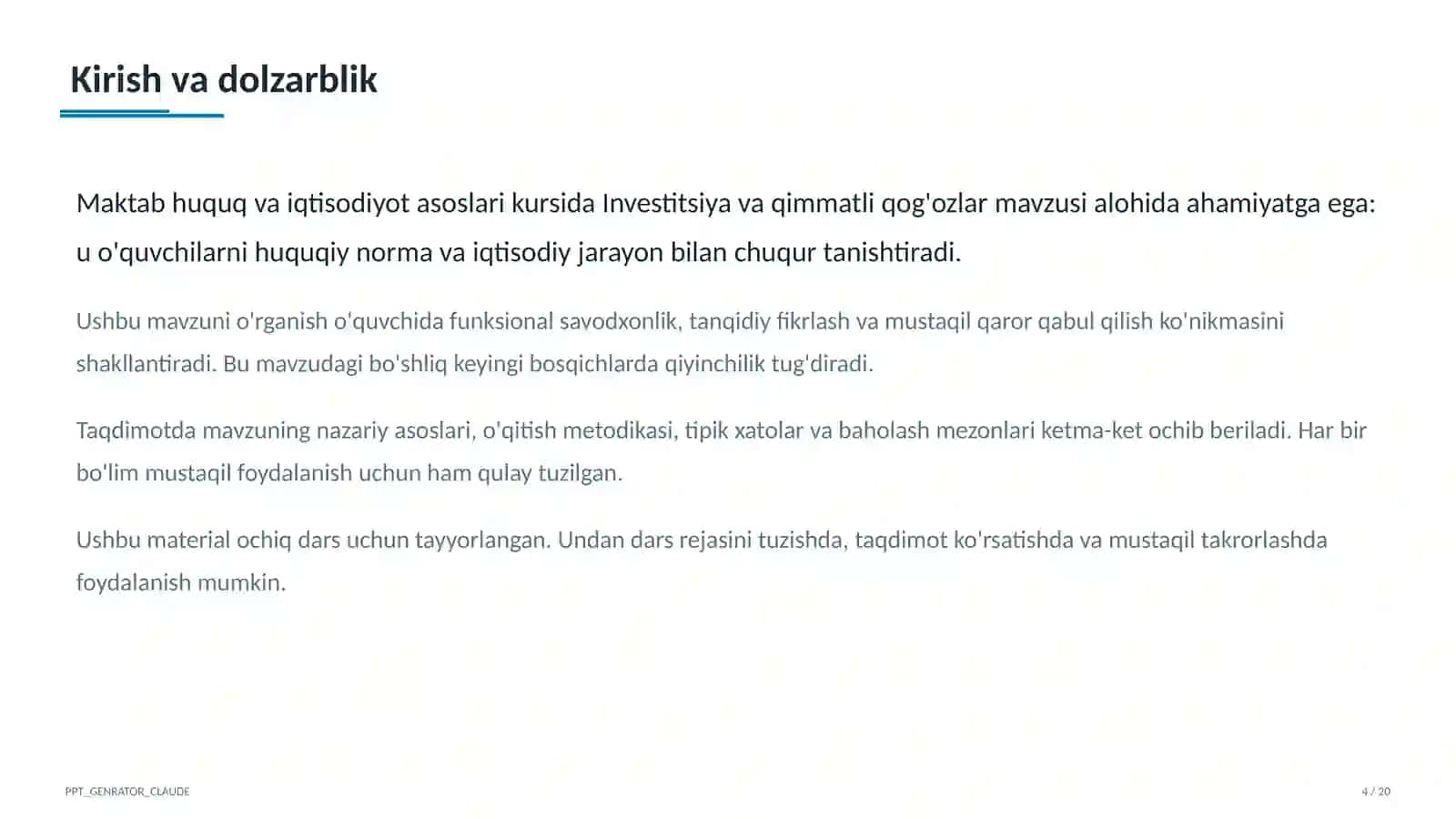 Kirish va dolzarblik

Maktab huquq va iqtisodiyot asoslari kursida Investitsiya va qimmatli qog'ozlar mavzusi alohida ahamiyatga ega: u o'quvchilarni huquqiy norma va iqtisodiy jarayon bilan chuqur tanishtiradi.

Ushbu mavzuni o'rganish o'quvchida funksional savodxonlik, tanqidiy fikrlash va mustaqil qaror qabul qilish ko'nikmasini shakllantiradi. Bu mavzudagi bo'shliq keyingi bosqichlarda qiyinchilik tug'diradi.

Taqdimotda mavzuning nazariy asoslari, o'qitish metodikasi, tipik xatolar va baholash mezonlari ketma-ket ochib beriladi. Har bir bo'lim mustaqil foydalanish uchun ham qulay tuzilgan.

Ushbu material ochiq dars uchun tayyorlangan. Undan dars rejasini tuzishda, taqdimot ko'rsatishda va mustaqil takrorlashda foydalanish mumkin.

PPT_GENRATOR_CLAUDE

4 / 20